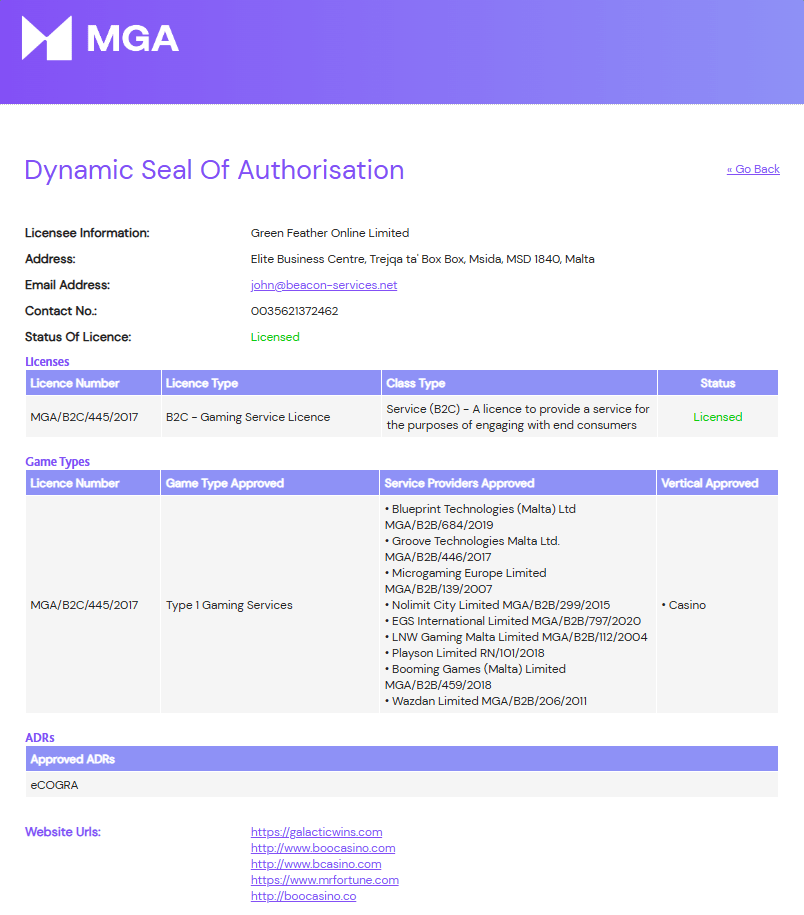 MGA

Dynamic Seal Of Authorisation

« Go Back

Licensee Information: Green Feather Online Limited

Address: Elite Business Centre, Trejqa ta' Box Box, Msida, MSD 1840, Malta

Email Address: john@beacon-services.net

Contact No.: 0035621372462

Status Of Licence: Licensed

Licenses

| Licence Number | Licence Type | Class Type | Status |
|---|---|---|---|
| MGA/B2C/445/2017 | B2C - Gaming Service Licence | Service (B2C) - A licence to provide a service for the purposes of engaging with end consumers | Licensed |

Game Types

| Licence Number | Game Type Approved | Service Providers Approved | Vertical Approved |
|---|---|---|---|
| MGA/B2C/445/2017 | Type 1 Gaming Services | • Blueprint Technologies (Malta) Ltd MGA/B2B/684/2019 • Groove Technologies Malta Ltd. MGA/B2B/446/2017 • Microgaming Europe Limited MGA/B2B/139/2007 • Nolimit City Limited MGA/B2B/299/2015 • EGS International Limited MGA/B2B/797/2020 • LNW Gaming Malta Limited MGA/B2B/112/2004 • Playson Limited RN/101/2018 • Booming Games (Malta) Limited MGA/B2B/459/2018 • Wazdan Limited MGA/B2B/206/2011 | • Casino |

ADRs

| Approved ADRs |
|---|
| eCOGRA |

Website Urls: https://galacticwins.com
http://www.boocasino.com
http://www.bcasino.com
https://www.mrfortune.com
http://boocasino.co